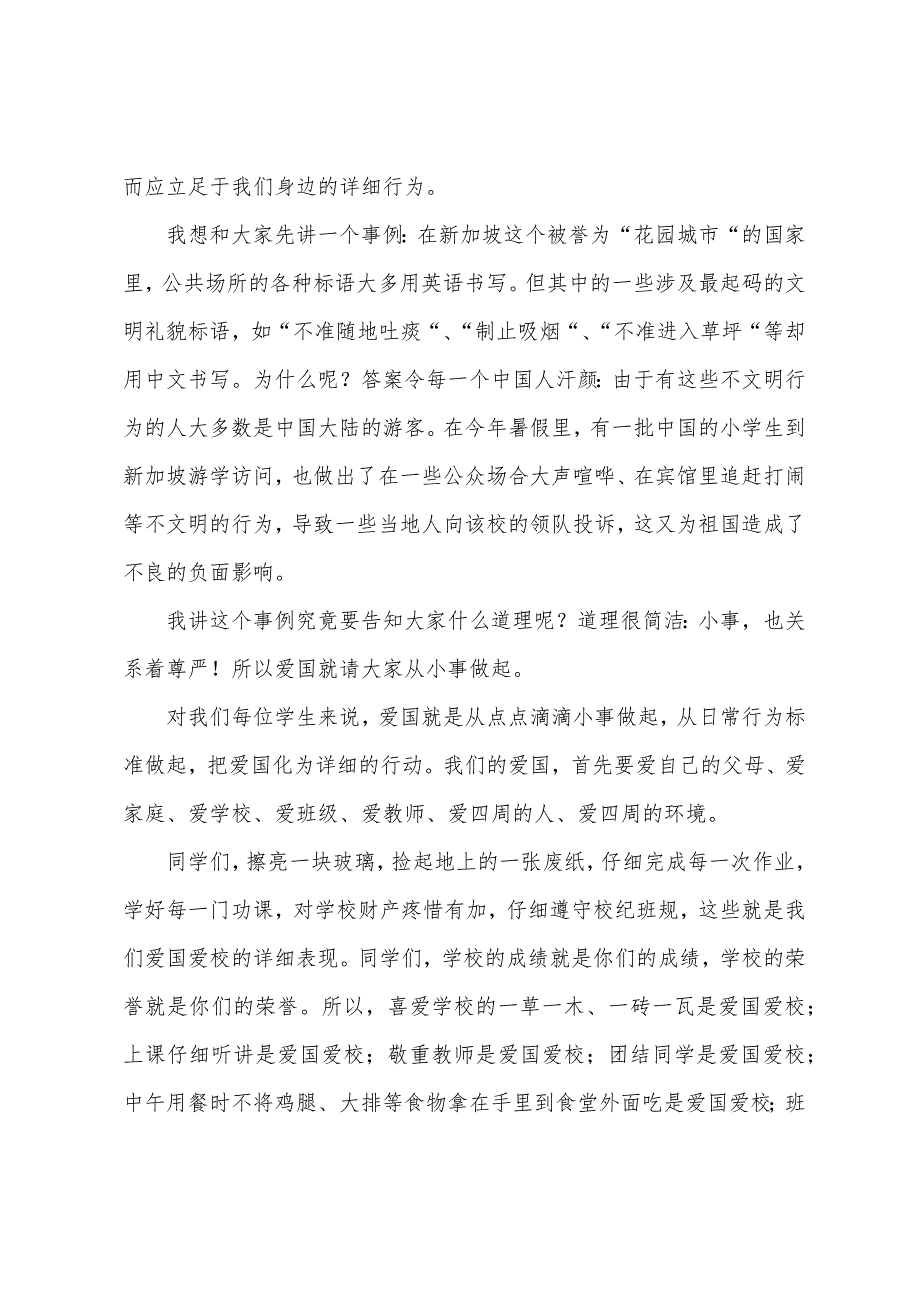 而应立足于我们身边的详细行为。

我想和大家先讲一个事例:在新加坡这个被誉为“花园城市“的国家里，公共场所的各种标语大多用英语书写。但其中的一些涉及最起码的文明礼貌标语，如“不准随地吐痰“、“制止吸烟“、“不准进入草坪“等却用中文书写。为什么呢？答案令每一个中国人汗颜:由于有这些不文明行为的人大多数是中国大陆的游客。在今年暑假里，有一批中国的小学生到新加坡游学访问，也做出了在一些公众场合大声喧哗、在宾馆里追赶打闹等不文明的行为，导致一些当地人向该校的领队投诉，这又为祖国造成了不良的负面影响。

我讲这个事例究竟要告知大家什么道理呢？道理很简洁:小事，也关系着尊严！所以爱国就请大家从小事做起。

对我们每位学生来说，爱国就是从点点滴滴小事做起，从日常行为标准做起，把爱国化为详细的行动。我们的爱国，首先要爱自己的父母、爱家庭、爱学校、爱班级、爱教师、爱四周的人、爱四周的环境。

同学们，擦亮一块玻璃，捡起地上的一张废纸，仔细完成每一次作业，学好每一门功课，对学校财产疼惜有加，仔细遵守校纪班规，这些就是我们爱国爱校的详细表现。同学们，学校的成绩就是你们的成绩，学校的荣誉就是你们的荣誉。所以，喜爱学校的一草一木、一砖一瓦是爱国爱校；上课仔细听讲是爱国爱校；敬重教师是爱国爱校；团结同学是爱国爱校；中午用餐时不将鸡腿、大排等食物拿在手里到食堂外面吃是爱国爱校;班